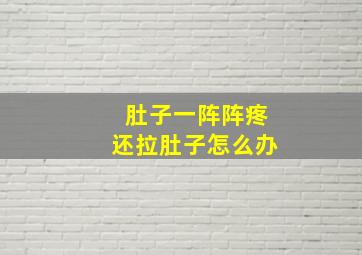 肚子一阵阵疼
还拉肚子怎么办